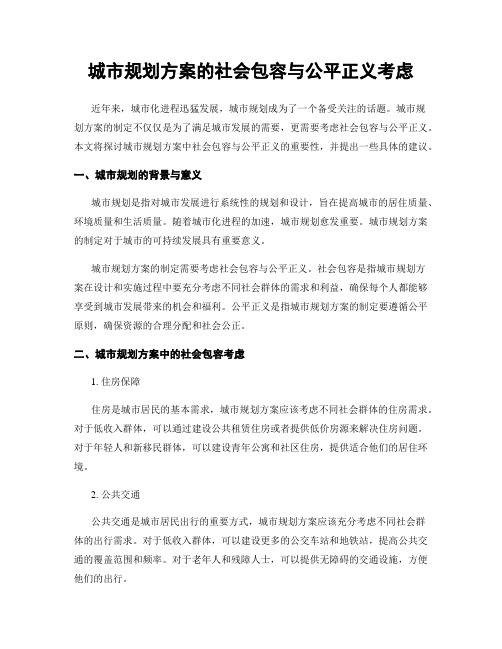 城市规划方案的社会包容与公平正义考虑

近年来，城市化进程迅猛发展，城市规划成为了一个备受关注的话题。城市规划方案的制定不仅仅是为了满足城市发展的需要，更需要考虑社会包容与公平正义。本文将探讨城市规划方案中社会包容与公平正义的重要性，并提出一些具体的建议。

一、城市规划的背景与意义

城市规划是指对城市发展进行系统性的规划和设计，旨在提高城市的居住质量、环境质量和生活质量。随着城市化进程的加速，城市规划愈发重要。城市规划方案的制定对于城市的可持续发展具有重要意义。

城市规划方案的制定需要考虑社会包容与公平正义。社会包容是指城市规划方案在设计和实施过程中要充分考虑不同社会群体的需求和利益，确保每个人都能够享受到城市发展带来的机会和福利。公平正义是指城市规划方案的制定要遵循公平原则，确保资源的合理分配和社会公正。

二、城市规划方案中的社会包容考虑

1. 住房保障

住房是城市居民的基本需求，城市规划方案应该考虑不同社会群体的住房需求。对于低收入群体，可以通过建设公共租赁住房或者提供低价房源来解决住房问题。对于年轻人和新移民群体，可以建设青年公寓和社区住房，提供适合他们的居住环境。

2. 公共交通

公共交通是城市居民出行的重要方式，城市规划方案应该充分考虑不同社会群体的出行需求。对于低收入群体，可以建设更多的公交车站和地铁站，提高公共交通的覆盖范围和频率。对于老年人和残障人士，可以提供无障碍的交通设施，方便他们的出行。